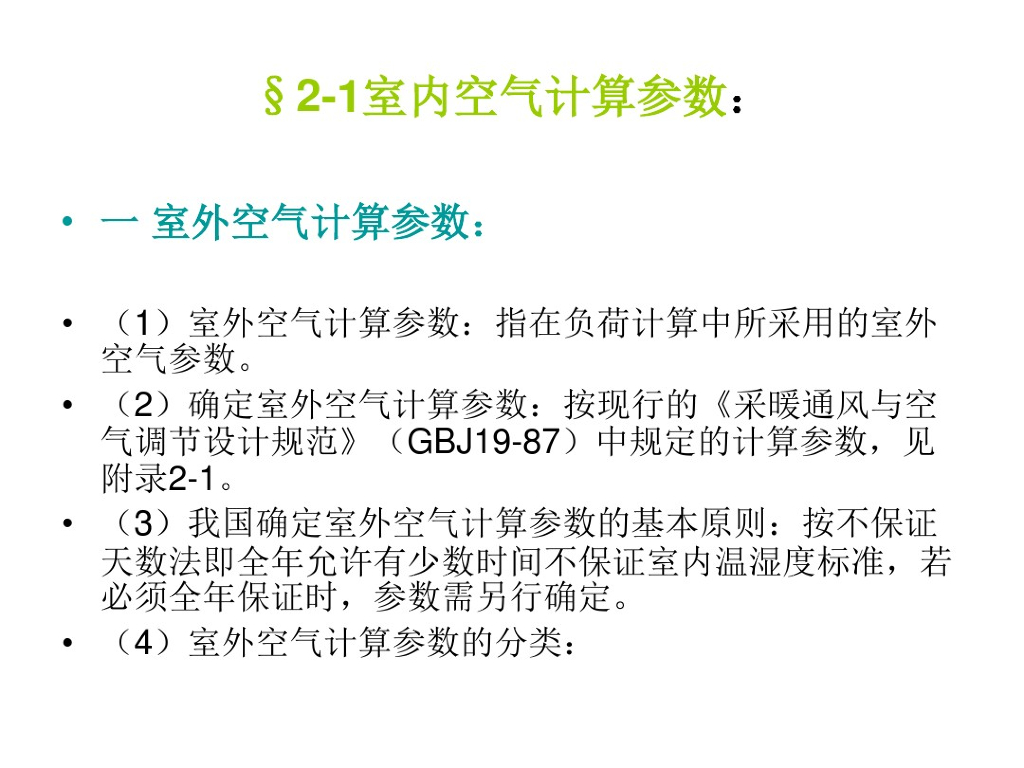 §2-1室内空气计算参数：

• 一 室外空气计算参数：

• （1）室外空气计算参数：指在负荷计算中所采用的室外空气参数。
• （2）确定室外空气计算参数：按现行的《采暖通风与空气调节设计规范》（GBJ19-87）中规定的计算参数，见附录2-1。
• （3）我国确定室外空气计算参数的基本原则：按不保证天数法即全年允许有少数时间不保证室内温湿度标准，若必须全年保证时，参数需另行确定。
• （4）室外空气计算参数的分类：